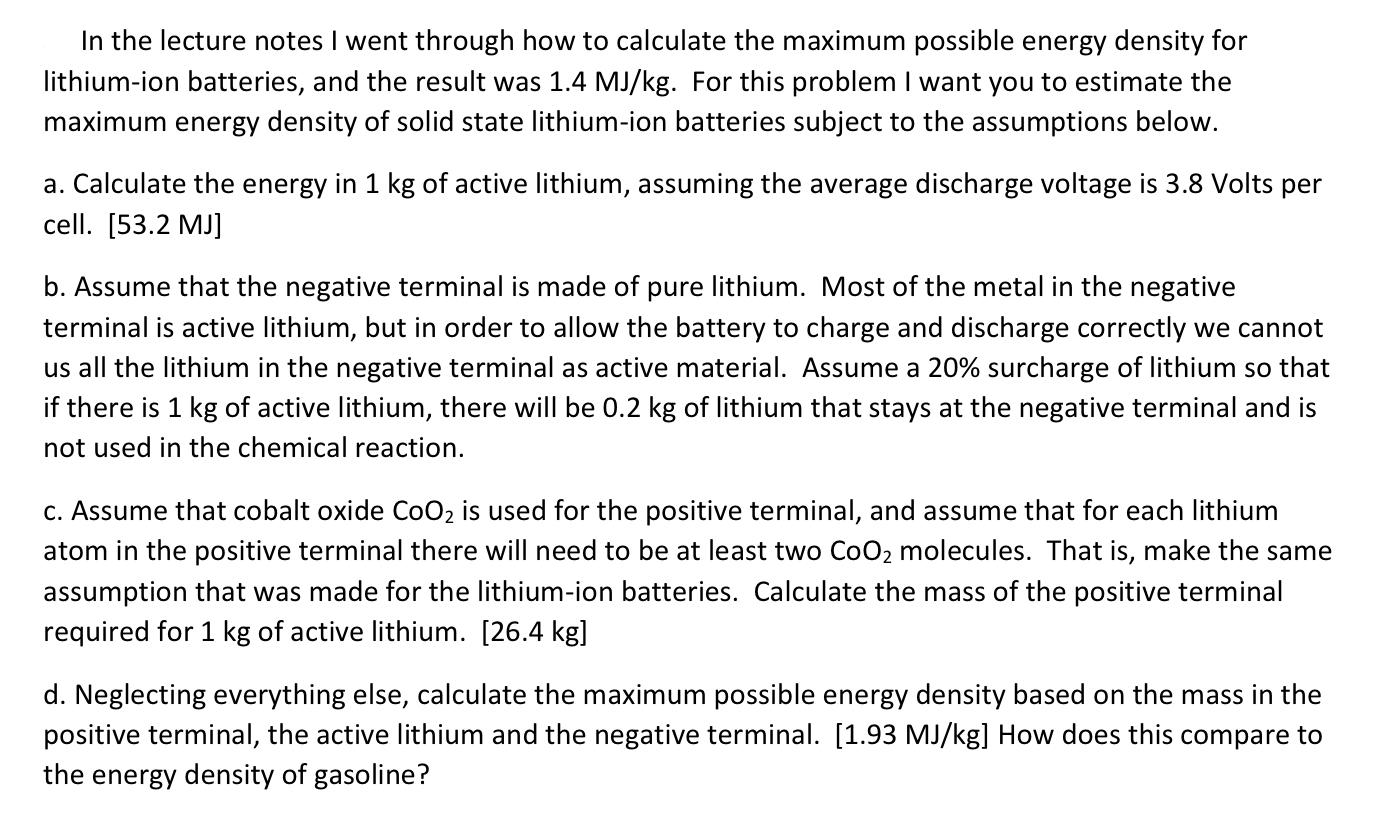 In the lecture notes I went through how to calculate the maximum possible energy density for lithium-ion batteries, and the result was 1.4 MJ/kg. For this problem I want you to estimate the maximum energy density of solid state lithium-ion batteries subject to the assumptions below.

a. Calculate the energy in 1 kg of active lithium, assuming the average discharge voltage is 3.8 Volts per cell. [53.2 MJ]

b. Assume that the negative terminal is made of pure lithium. Most of the metal in the negative terminal is active lithium, but in order to allow the battery to charge and discharge correctly we cannot us all the lithium in the negative terminal as active material. Assume a 20% surcharge of lithium so that if there is 1 kg of active lithium, there will be 0.2 kg of lithium that stays at the negative terminal and is not used in the chemical reaction.

c. Assume that cobalt oxide $CoO_2$ is used for the positive terminal, and assume that for each lithium atom in the positive terminal there will need to be at least two $CoO_2$ molecules. That is, make the same assumption that was made for the lithium-ion batteries. Calculate the mass of the positive terminal required for 1 kg of active lithium. [26.4 kg]

d. Neglecting everything else, calculate the maximum possible energy density based on the mass in the positive terminal, the active lithium and the negative terminal. [1.93 MJ/kg] How does this compare to the energy density of gasoline?